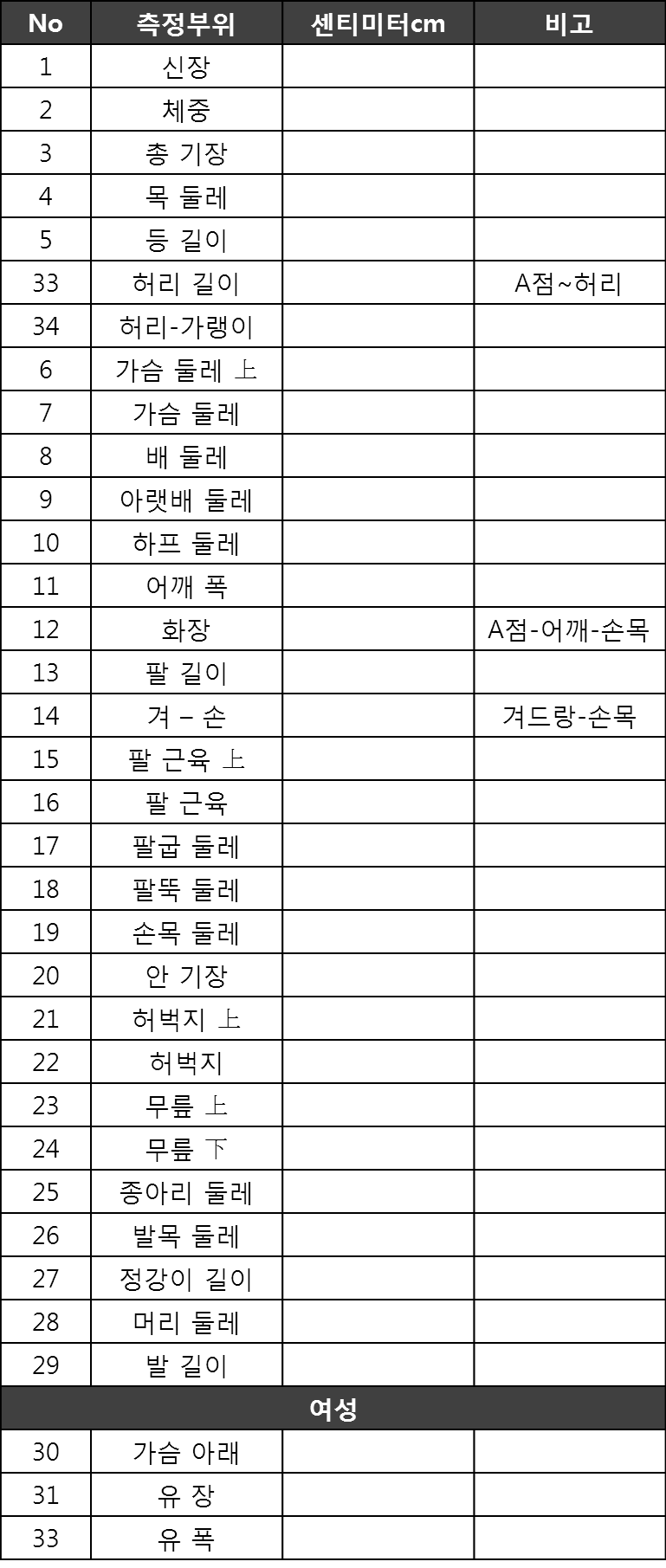 | No | 측정부위 | 센티미터cm | 비고 |
|---|---|---|---|
| 1 | 신장 | | |
| 2 | 체중 | | |
| 3 | 총 기장 | | |
| 4 | 목 둘레 | | |
| 5 | 등 길이 | | |
| 33 | 허리 길이 | | A점~허리 |
| 34 | 허리-가랭이 | | |
| 6 | 가슴 둘레 上 | | |
| 7 | 가슴 둘레 | | |
| 8 | 배 둘레 | | |
| 9 | 아랫배 둘레 | | |
| 10 | 하프 둘레 | | |
| 11 | 어깨 폭 | | |
| 12 | 화장 | | A점-어깨-손목 |
| 13 | 팔 길이 | | |
| 14 | 겨 – 손 | | 겨드랑-손목 |
| 15 | 팔 근육 上 | | |
| 16 | 팔 근육 | | |
| 17 | 팔굽 둘레 | | |
| 18 | 팔뚝 둘레 | | |
| 19 | 손목 둘레 | | |
| 20 | 안 기장 | | |
| 21 | 허벅지 上 | | |
| 22 | 허벅지 | | |
| 23 | 무릎 上 | | |
| 24 | 무릎 下 | | |
| 25 | 종아리 둘레 | | |
| 26 | 발목 둘레 | | |
| 27 | 정강이 길이 | | |
| 28 | 머리 둘레 | | |
| 29 | 발 길이 | | |
| 여성 | | | |
| 30 | 가슴 아래 | | |
| 31 | 유 장 | | |
| 33 | 유 폭 | | |